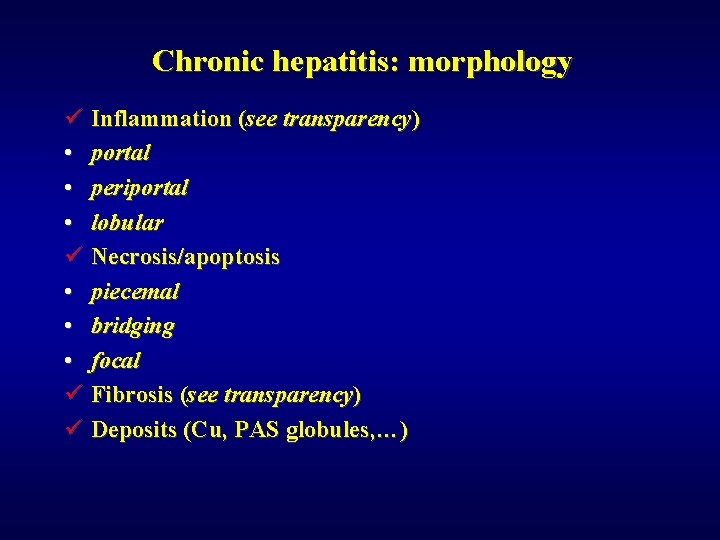 Chronic hepatitis: morphology

✓ Inflammation (see transparency)
• portal
• periportal
• lobular
✓ Necrosis/apoptosis
• piecemal
• bridging
• focal
✓ Fibrosis (see transparency)
✓ Deposits (Cu, PAS globules,…)